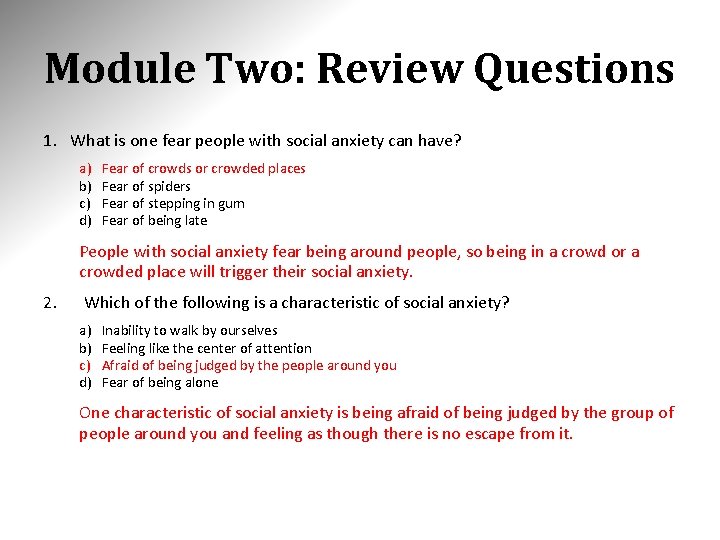 Module Two: Review Questions

1. What is one fear people with social anxiety can have?

a) Fear of crowds or crowded places
b) Fear of spiders
c) Fear of stepping in gum
d) Fear of being late

People with social anxiety fear being around people, so being in a crowd or a crowded place will trigger their social anxiety.

2. Which of the following is a characteristic of social anxiety?

a) Inability to walk by ourselves
b) Feeling like the center of attention
c) Afraid of being judged by the people around you
d) Fear of being alone

One characteristic of social anxiety is being afraid of being judged by the group of people around you and feeling as though there is no escape from it.